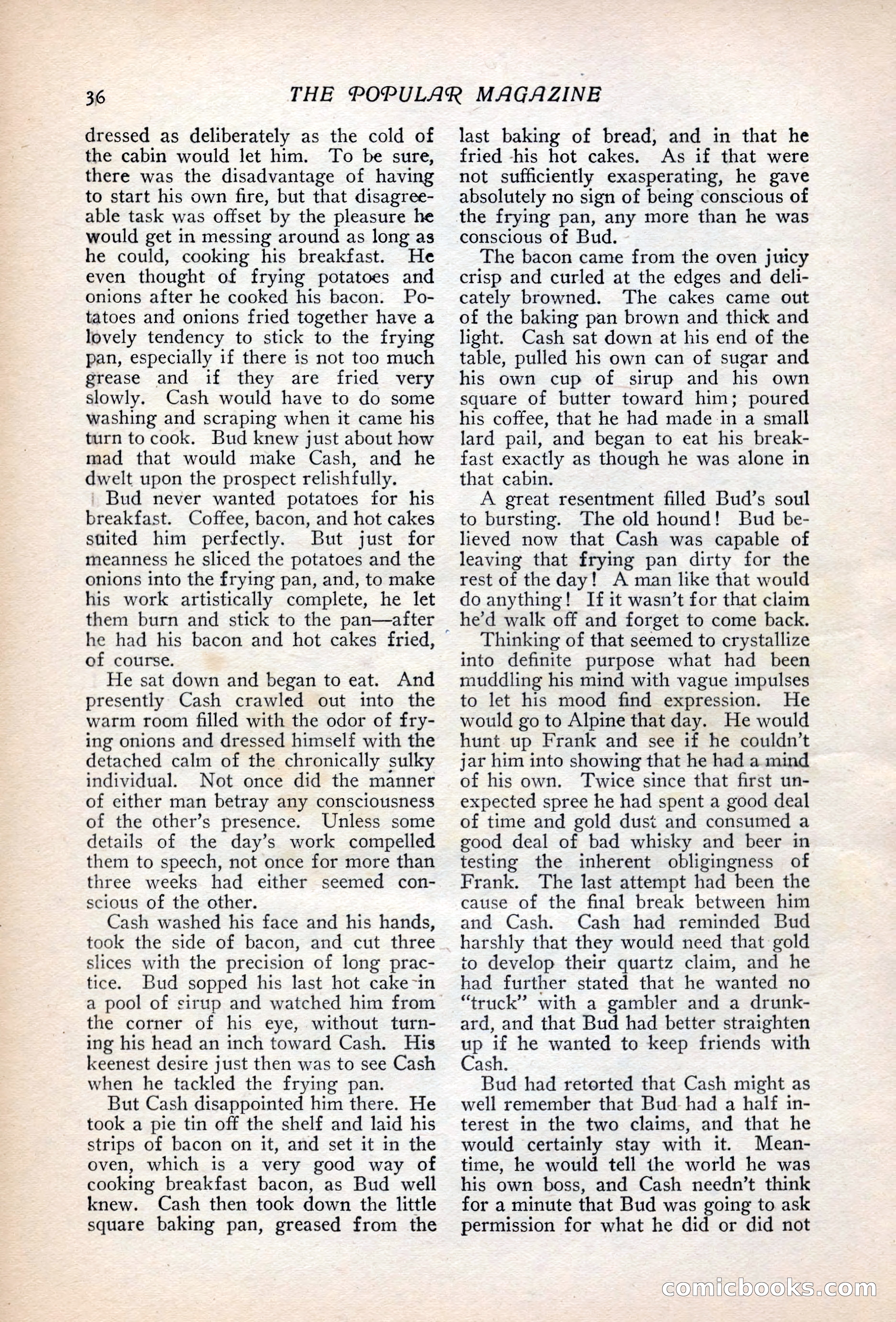 36 THE POPULAR MAGAZINE

dressed as deliberately as the cold of the cabin would let him. To be sure, there was the disadvantage of having to start his own fire, but that disagreeable task was offset by the pleasure he would get in messing around as long as he could, cooking his breakfast. He even thought of frying potatoes and onions after he cooked his bacon. Potatoes and onions fried together have a lovely tendency to stick to the frying pan, especially if there is not too much grease and if they are fried very slowly. Cash would have to do some washing and scraping when it came his turn to cook. Bud knew just about how mad that would make Cash, and he dwelt upon the prospect relishfully.

Bud never wanted potatoes for his breakfast. Coffee, bacon, and hot cakes suited him perfectly. But just for meanness he sliced the potatoes and the onions into the frying pan, and, to make his work artistically complete, he let them burn and stick to the pan—after he had his bacon and hot cakes fried, of course.

He sat down and began to eat. And presently Cash crawled out into the warm room filled with the odor of frying onions and dressed himself with the detached calm of the chronically sulky individual. Not once did the manner of either man betray any consciousness of the other's presence. Unless some details of the day's work compelled them to speech, not once for more than three weeks had either seemed conscious of the other.

Cash washed his face and his hands, took the side of bacon, and cut three slices with the precision of long practice. Bud sopped his last hot cake in a pool of sirup and watched him from the corner of his eye, without turning his head an inch toward Cash. His keenest desire just then was to see Cash when he tackled the frying pan.

But Cash disappointed him there. He took a pie tin off the shelf and laid his strips of bacon on it, and set it in the oven, which is a very good way of cooking breakfast bacon, as Bud well knew. Cash then took down the little square baking pan, greased from the last baking of bread, and in that he fried his hot cakes. As if that were not sufficiently exasperating, he gave absolutely no sign of being conscious of the frying pan, any more than he was conscious of Bud.

The bacon came from the oven juicy crisp and curled at the edges and delicately browned. The cakes came out of the baking pan brown and thick and light. Cash sat down at his end of the table, pulled his own can of sugar and his own cup of sirup and his own square of butter toward him; poured his coffee, that he had made in a small lard pail, and began to eat his breakfast exactly as though he was alone in that cabin.

A great resentment filled Bud's soul to bursting. The old hound! Bud believed now that Cash was capable of leaving that frying pan dirty for the rest of the day! A man like that would do anything! If it wasn't for that claim he'd walk off and forget to come back.

Thinking of that seemed to crystallize into definite purpose what had been muddling his mind with vague impulses to let his mood find expression. He would go to Alpine that day. He would hunt up Frank and see if he couldn't jar him into showing that he had a mind of his own. Twice since that first unexpected spree he had spent a good deal of time and gold dust and consumed a good deal of bad whisky and beer in testing the inherent obligingness of Frank. The last attempt had been the cause of the final break between him and Cash. Cash had reminded Bud harshly that they would need that gold to develop their quartz claim, and he had further stated that he wanted no "truck" with a gambler and a drunkard, and that Bud had better straighten up if he wanted to keep friends with Cash.

Bud had retorted that Cash might as well remember that Bud had a half interest in the two claims, and that he would certainly stay with it. Meantime, he would tell the world he was his own boss, and Cash needn't think for a minute that Bud was going to ask permission for what he did or did not

comicbooks.com